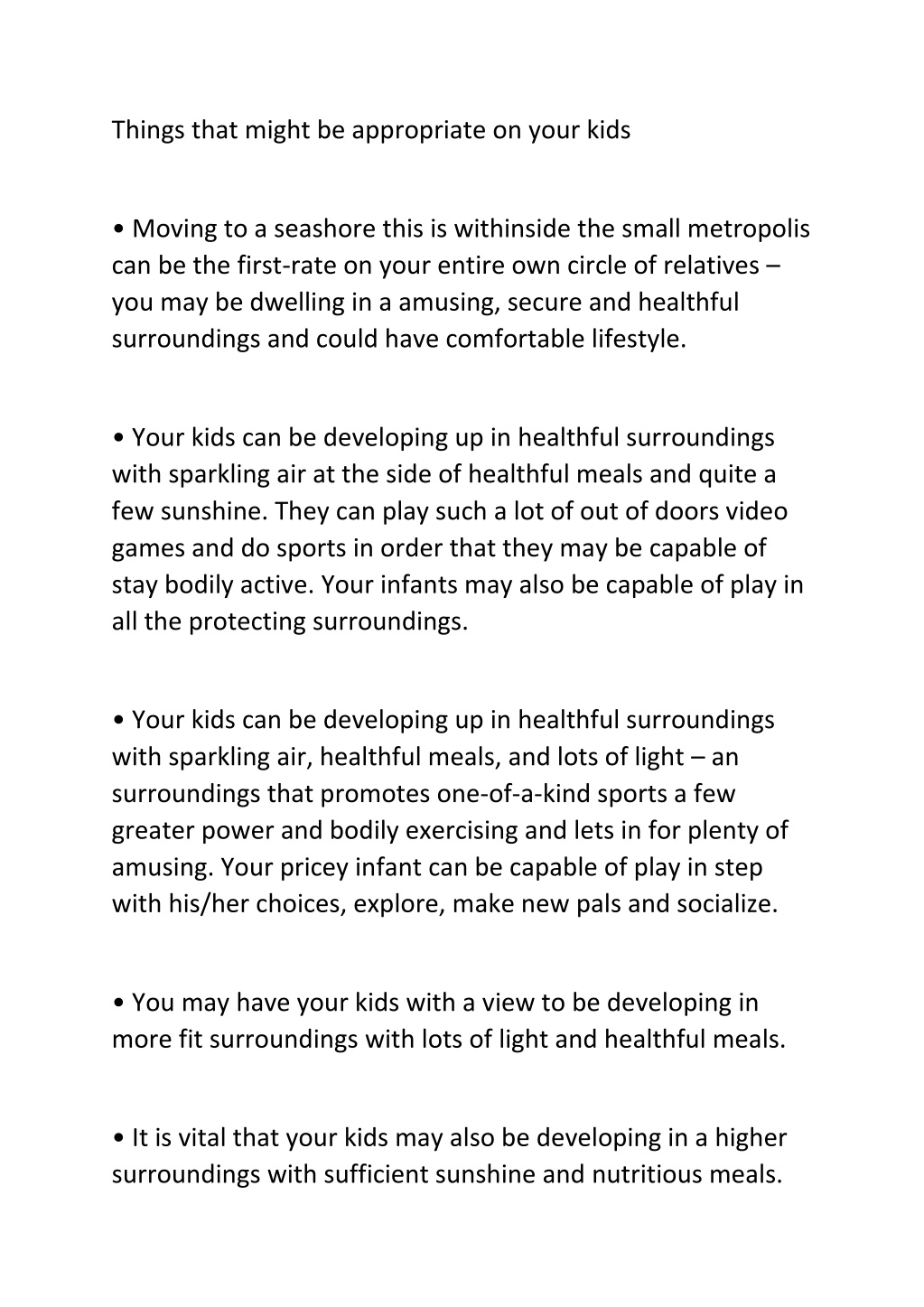 Things that might be appropriate on your kids

• Moving to a seashore this is withinside the small metropolis can be the first-rate on your entire own circle of relatives – you may be dwelling in a amusing, secure and healthful surroundings and could have comfortable lifestyle.

• Your kids can be developing up in healthful surroundings with sparkling air at the side of healthful meals and quite a few sunshine. They can play such a lot of out of doors video games and do sports in order that they may be capable of stay bodily active. Your infants may also be capable of play in all the protecting surroundings.

• Your kids can be developing up in healthful surroundings with sparkling air, healthful meals, and lots of light – an surroundings that promotes one-of-a-kind sports a few greater power and bodily exercising and lets in for plenty of amusing. Your pricey infant can be capable of play in step with his/her choices, explore, make new pals and socialize.

• You may have your kids with a view to be developing in more fit surroundings with lots of light and healthful meals.

• It is vital that your kids may also be developing in a higher surroundings with sufficient sunshine and nutritious meals.